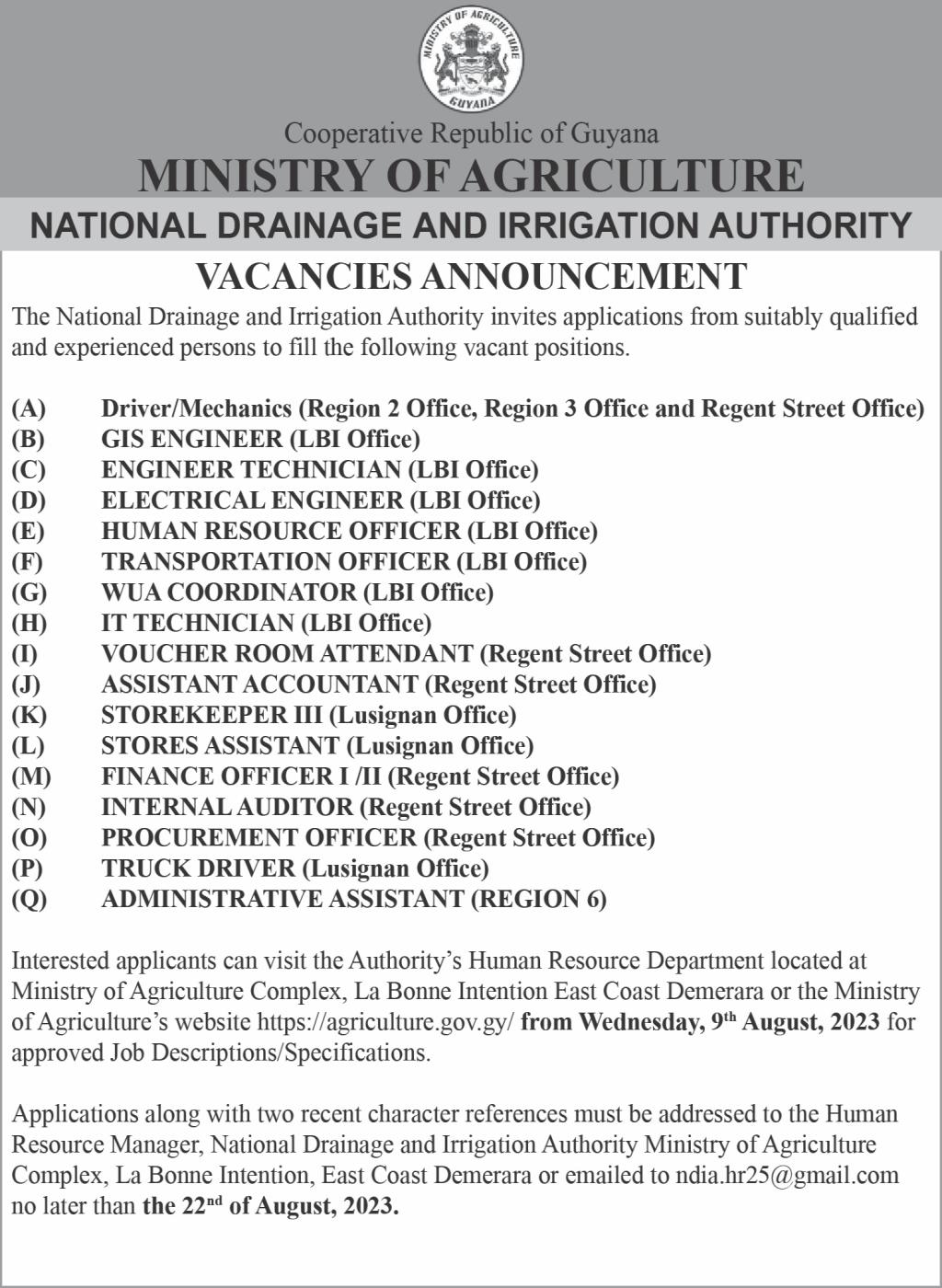 MINISTRY OF AGRICULTURE
GUYANA

Cooperative Republic of Guyana
MINISTRY OF AGRICULTURE
NATIONAL DRAINAGE AND IRRIGATION AUTHORITY

VACANCIES ANNOUNCEMENT

The National Drainage and Irrigation Authority invites applications from suitably qualified and experienced persons to fill the following vacant positions.

(A) Driver/Mechanics (Region 2 Office, Region 3 Office and Regent Street Office)
(B) GIS ENGINEER (LBI Office)
(C) ENGINEER TECHNICIAN (LBI Office)
(D) ELECTRICAL ENGINEER (LBI Office)
(E) HUMAN RESOURCE OFFICER (LBI Office)
(F) TRANSPORTATION OFFICER (LBI Office)
(G) WUA COORDINATOR (LBI Office)
(H) IT TECHNICIAN (LBI Office)
(I) VOUCHER ROOM ATTENDANT (Regent Street Office)
(J) ASSISTANT ACCOUNTANT (Regent Street Office)
(K) STOREKEEPER III (Lusignan Office)
(L) STORES ASSISTANT (Lusignan Office)
(M) FINANCE OFFICER I /II (Regent Street Office)
(N) INTERNAL AUDITOR (Regent Street Office)
(O) PROCUREMENT OFFICER (Regent Street Office)
(P) TRUCK DRIVER (Lusignan Office)
(Q) ADMINISTRATIVE ASSISTANT (REGION 6)

Interested applicants can visit the Authority's Human Resource Department located at Ministry of Agriculture Complex, La Bonne Intention East Coast Demerara or the Ministry of Agriculture's website https://agriculture.gov.gy/ from Wednesday, 9$^{th}$ August, 2023 for approved Job Descriptions/Specifications.

Applications along with two recent character references must be addressed to the Human Resource Manager, National Drainage and Irrigation Authority Ministry of Agriculture Complex, La Bonne Intention, East Coast Demerara or emailed to ndia.hr25@gmail.com no later than the 22$^{nd}$ of August, 2023.